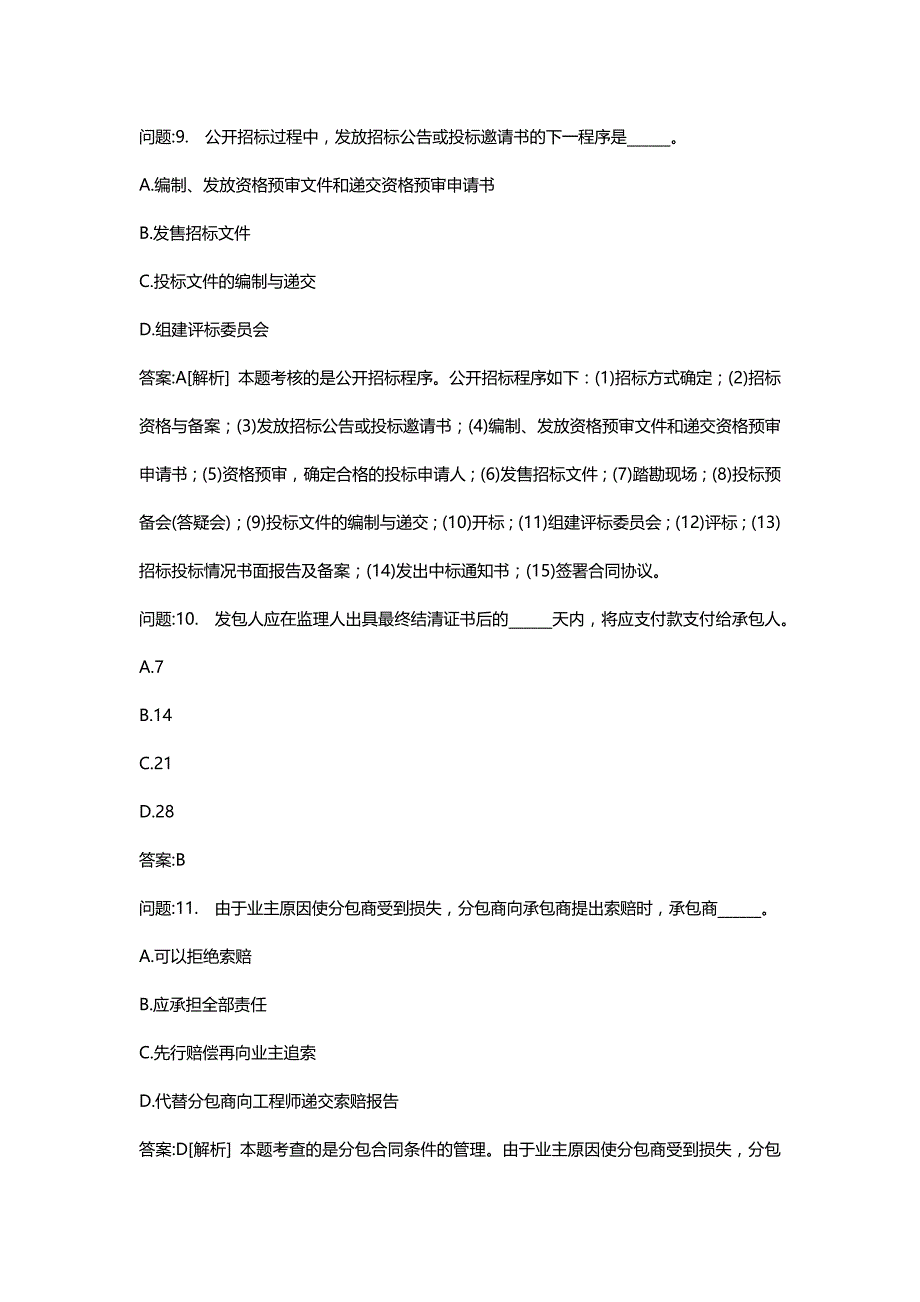 问题:9. 公开招标过程中，发放招标公告或投标邀请书的下一程序是______。

A.编制、发放资格预审文件和递交资格预审申请书

B.发售招标文件

C.投标文件的编制与递交

D.组建评标委员会

答案:A[解析] 本题考核的是公开招标程序。公开招标程序如下：(1)招标方式确定；(2)招标资格与备案；(3)发放招标公告或投标邀请书；(4)编制、发放资格预审文件和递交资格预审申请书；(5)资格预审，确定合格的投标申请人；(6)发售招标文件；(7)踏勘现场；(8)投标预备会(答疑会)；(9)投标文件的编制与递交；(10)开标；(11)组建评标委员会；(12)评标；(13)招标投标情况书面报告及备案；(14)发出中标通知书；(15)签署合同协议。

问题:10. 发包人应在监理人出具最终结清证书后的______天内，将应支付款支付给承包人。

A.7

B.14

C.21

D.28

答案:B

问题:11. 由于业主原因使分包商受到损失，分包商向承包商提出索赔时，承包商______。

A.可以拒绝索赔

B.应承担全部责任

C.先行赔偿再向业主追索

D.代替分包商向工程师递交索赔报告

答案:D[解析] 本题考查的是分包合同条件的管理。由于业主原因使分包商受到损失，分包